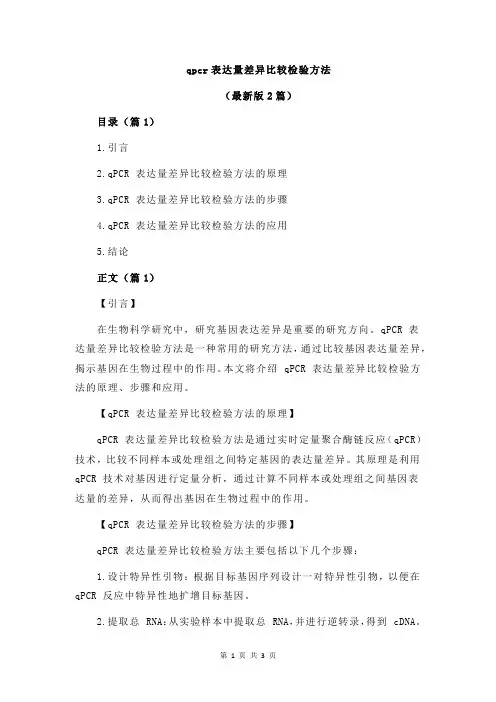 qpcr 表达量差异比较检验方法

（最新版 2 篇）

目录（篇 1）

1.引言

2.qPCR 表达量差异比较检验方法的原理

3.qPCR 表达量差异比较检验方法的步骤

4.qPCR 表达量差异比较检验方法的应用

5.结论

正文（篇 1）

【引言】

在生物科学研究中，研究基因表达差异是重要的研究方向。qPCR 表达量差异比较检验方法是一种常用的研究方法，通过比较基因表达量差异，揭示基因在生物过程中的作用。本文将介绍 qPCR 表达量差异比较检验方法的原理、步骤和应用。

【qPCR 表达量差异比较检验方法的原理】

qPCR 表达量差异比较检验方法是通过实时定量聚合酶链反应（qPCR）技术，比较不同样本或处理组之间特定基因的表达量差异。其原理是利用 qPCR 技术对基因进行定量分析，通过计算不同样本或处理组之间基因表达量的差异，从而得出基因在生物过程中的作用。

【qPCR 表达量差异比较检验方法的步骤】

qPCR 表达量差异比较检验方法主要包括以下几个步骤：

1.设计特异性引物：根据目标基因序列设计一对特异性引物，以便在 qPCR 反应中特异性地扩增目标基因。

2.提取总 RNA：从实验样本中提取总 RNA，并进行逆转录，得到 cDNA。

第 1 页 共 3 页